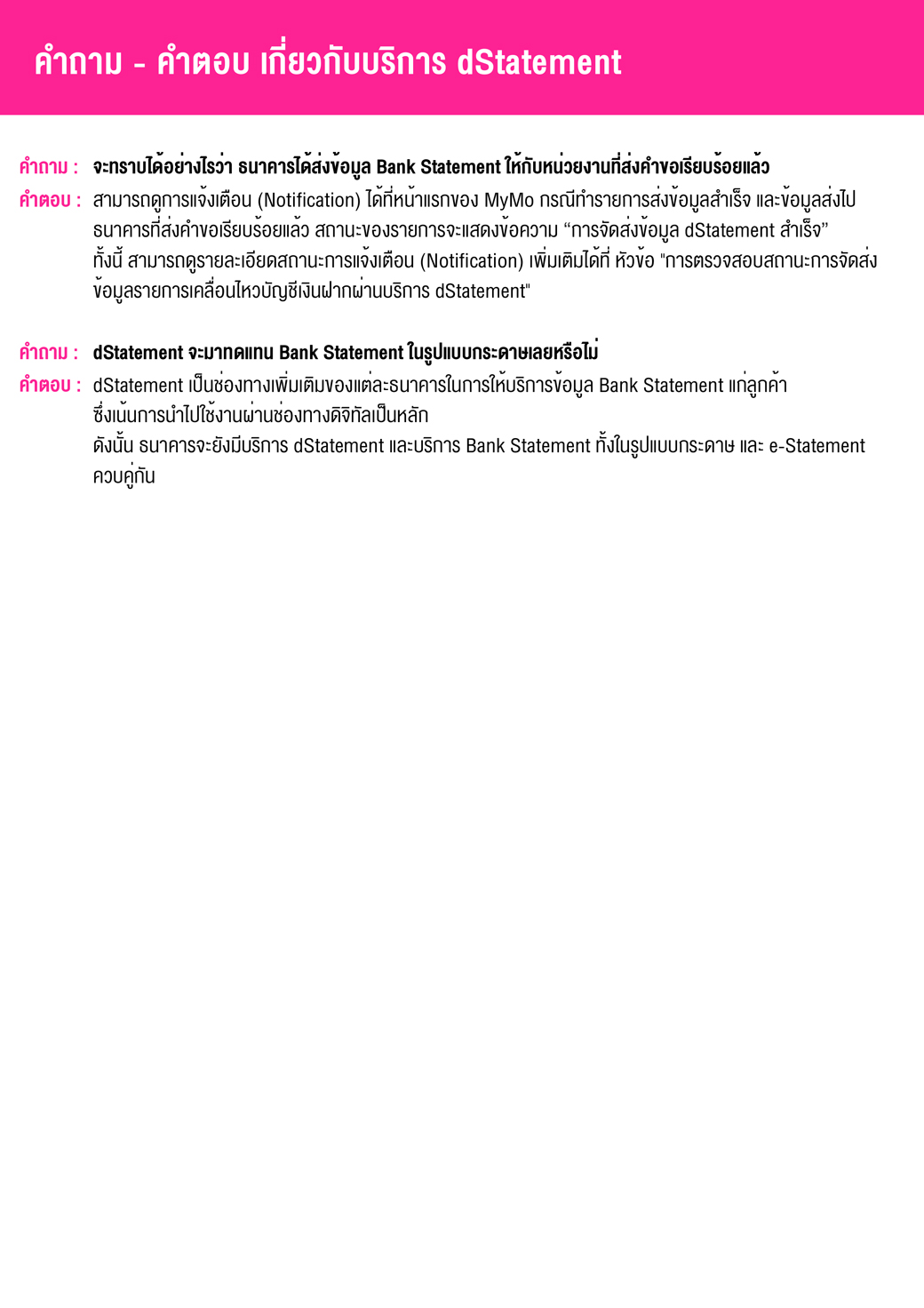 คำถาม - คำตอบ เกี่ยวกับบริการ dStatement

คำถาม : จะทราบได้อย่างไรว่า ธนาคารได้ส่งข้อมูล Bank Statement ให้กับหน่วยงานที่ส่งคำขอเรียบร้อยแล้ว

คำตอบ : สามารถดูการแจ้งเตือน (Notification) ได้ที่หน้าแรกของ MyMo กรณีทำรายการส่งข้อมูลสำเร็จ และข้อมูลส่งไปธนาคารที่ส่งคำขอเรียบร้อยแล้ว สถานะของรายการจะแสดงข้อความ “การจัดส่งข้อมูล dStatement สำเร็จ”
ทั้งนี้ สามารถดูรายละเอียดสถานะการแจ้งเตือน (Notification) เพิ่มเติมได้ที่ หัวข้อ "การตรวจสอบสถานะการจัดส่งข้อมูลรายการเคลื่อนไหวบัญชีเงินฝากผ่านบริการ dStatement"

คำถาม : dStatement จะมาทดแทน Bank Statement ในรูปแบบกระดาษเลยหรือไม่

คำตอบ : dStatement เป็นช่องทางเพิ่มเติมของแต่ละธนาคารในการให้บริการข้อมูล Bank Statement แก่ลูกค้า ซึ่งเน้นการนำไปใช้งานผ่านช่องทางดิจิทัลเป็นหลัก
ดังนั้น ธนาคารจะยังมีบริการ dStatement และบริการ Bank Statement ทั้งในรูปแบบกระดาษ และ e-Statement ควบคู่กัน